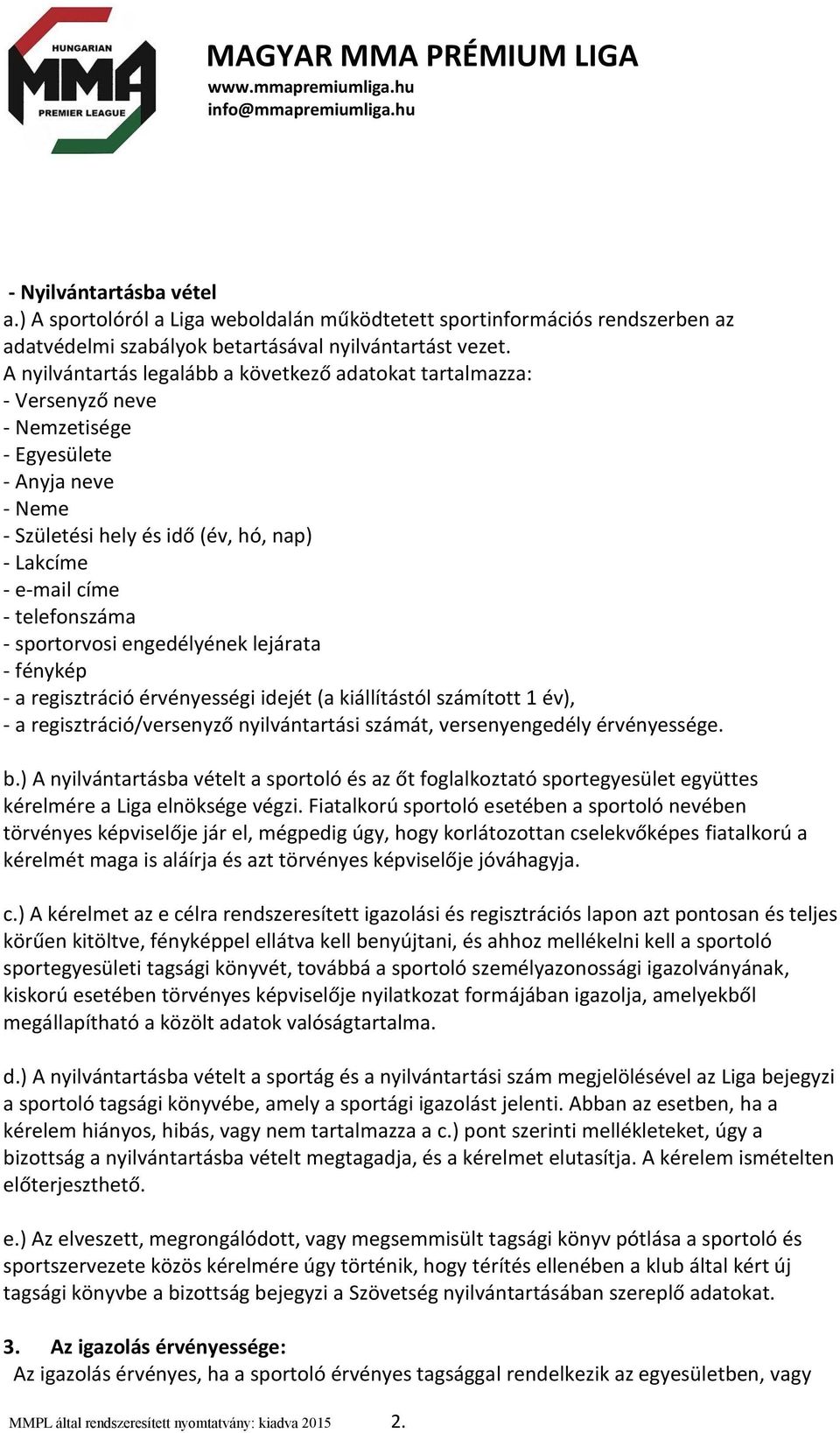 HUNGARIAN
MMA
PREMIER LEAGUE

MAGYAR MMA PRÉMIUM LIGA
www.mmapremiumliga.hu
info@mmapremiumliga.hu

- Nyilvántartásba vétel
a.) A sportolóról a Liga weboldalán működtetett sportinformációs rendszerben az adatvédelmi szabályok betartásával nyilvántartást vezet.
A nyilvántartás legalább a következő adatokat tartalmazza:
- Versenyző neve
- Nemzetisége
- Egyesülete
- Anyja neve
- Neme
- Születési hely és idő (év, hó, nap)
- Lakcíme
- e-mail címe
- telefonszáma
- sportorvosi engedélyének lejárata
- fénykép
- a regisztráció érvényességi idejét (a kiállítástól számított 1 év),
- a regisztráció/versenyző nyilvántartási számát, versenyengedély érvényessége.

b.) A nyilvántartásba vételt a sportoló és az őt foglalkoztató sportegyesület együttes kérelmére a Liga elnöksége végzi. Fiatalkorú sportoló esetében a sportoló nevében törvényes képviselője jár el, mégpedig úgy, hogy korlátozottan cselekvőképes fiatalkorú a kérelmét maga is aláírja és azt törvényes képviselője jóváhagyja.

c.) A kérelmet az e célra rendszeresített igazolási és regisztrációs lapon azt pontosan és teljes körűen kitöltve, fényképpel ellátva kell benyújtani, és ahhoz mellékelni kell a sportoló sportegyesületi tagsági könyvét, továbbá a sportoló személyazonossági igazolványának, kiskorú esetében törvényes képviselője nyilatkozat formájában igazolja, amelyekből megállapítható a közölt adatok valóságtartalma.

d.) A nyilvántartásba vételt a sportág és a nyilvántartási szám megjelölésével az Liga bejegyzi a sportoló tagsági könyvébe, amely a sportági igazolást jelenti. Abban az esetben, ha a kérelem hiányos, hibás, vagy nem tartalmazza a c.) pont szerinti mellékleteket, úgy a bizottság a nyilvántartásba vételt megtagadja, és a kérelmet elutasítja. A kérelem ismételten előterjeszthető.

e.) Az elveszett, megrongálódott, vagy megsemmisült tagsági könyv pótlása a sportoló és sportszervezete közös kérelmére úgy történik, hogy térítés ellenében a klub által kért új tagsági könyvbe a bizottság bejegyzi a Szövetség nyilvántartásában szereplő adatokat.

3. Az igazolás érvényessége:
Az igazolás érvényes, ha a sportoló érvényes tagsággal rendelkezik az egyesületben, vagy

MMPL által rendszeresített nyomtatvány: kiadva 2015 2.